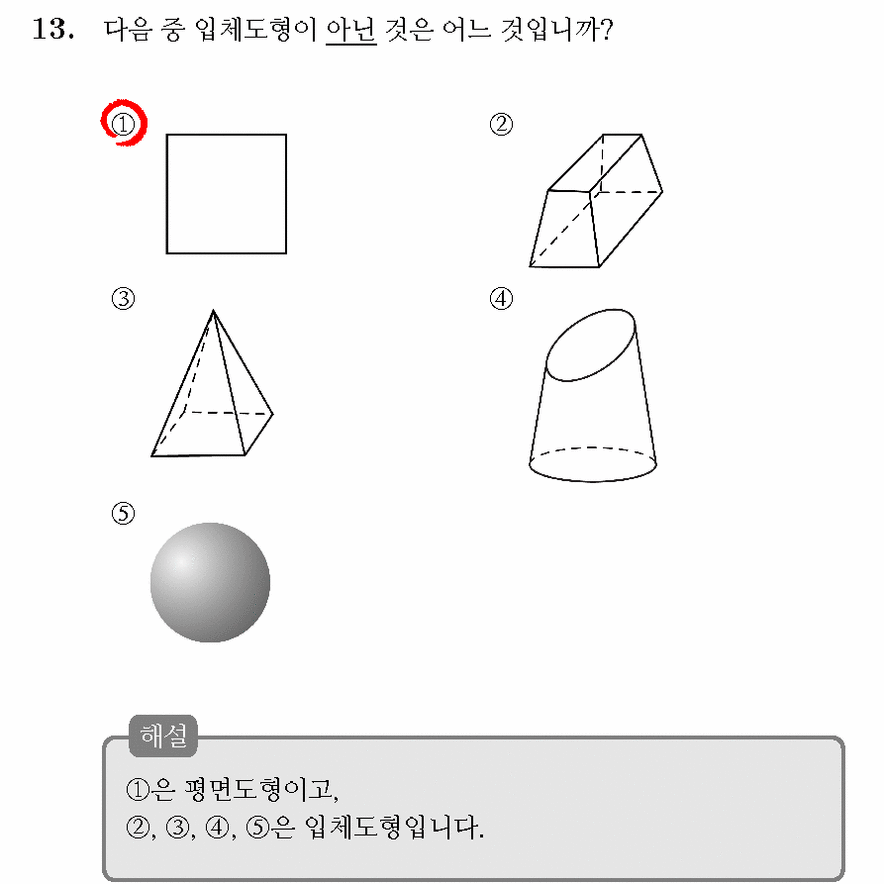 13. 다음 중 입체도형이 아닌 것은 어느 것입니까?

①

②

③

④

⑤

해설

①은 평면도형이고,
②, ③, ④, ⑤은 입체도형입니다.